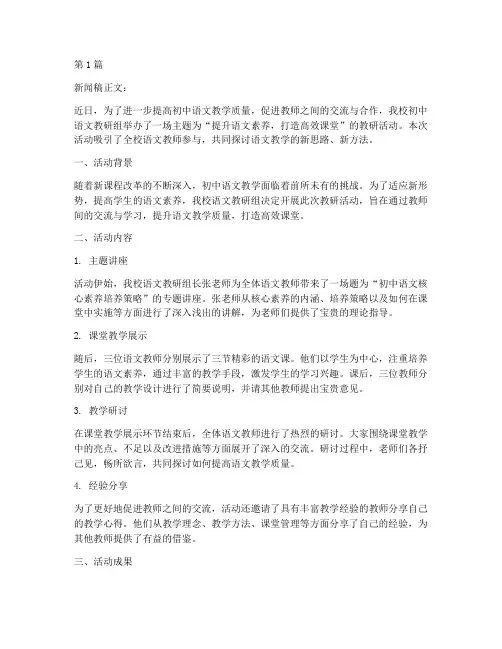 第1篇

新闻稿正文：

近日，为了进一步提高初中语文教学质量，促进教师之间的交流与合作，我校初中语文教研组举办了一场主题为“提升语文素养，打造高效课堂”的教研活动。本次活动吸引了全校语文教师参与，共同探讨语文教学的新思路、新方法。

一、活动背景

随着新课程改革的不断深入，初中语文教学面临着前所未有的挑战。为了适应新形势，提高学生的语文素养，我校语文教研组决定开展此次教研活动，旨在通过教师间的交流与学习，提升语文教学质量，打造高效课堂。

二、活动内容

1. 主题讲座

活动伊始，我校语文教研组长张老师为全体语文教师带来了一场题为“初中语文核心素养培养策略”的专题讲座。张老师从核心素养的内涵、培养策略以及如何在课堂中实施等方面进行了深入浅出的讲解，为老师们提供了宝贵的理论指导。

2. 课堂教学展示

随后，三位语文教师分别展示了三节精彩的语文课。他们以学生为中心，注重培养学生的语文素养，通过丰富的教学手段，激发学生的学习兴趣。课后，三位教师分别对自己的教学设计进行了简要说明，并请其他教师提出宝贵意见。

3. 教学研讨

在课堂教学展示环节结束后，全体语文教师进行了热烈的研讨。大家围绕课堂教学中的亮点、不足以及改进措施等方面展开了深入的交流。研讨过程中，老师们各抒己见，畅所欲言，共同探讨如何提高语文教学质量。

4. 经验分享

为了更好地促进教师之间的交流，活动还邀请了具有丰富教学经验的教师分享自己的教学心得。他们从教学理念、教学方法、课堂管理等方面分享了自己的经验，为其他教师提供了有益的借鉴。

三、活动成果